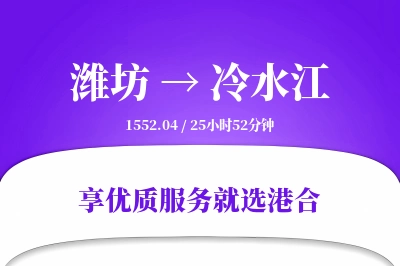 潍坊 → 冷水江

1552.04 / 25小时52分钟

享优质服务就选港合